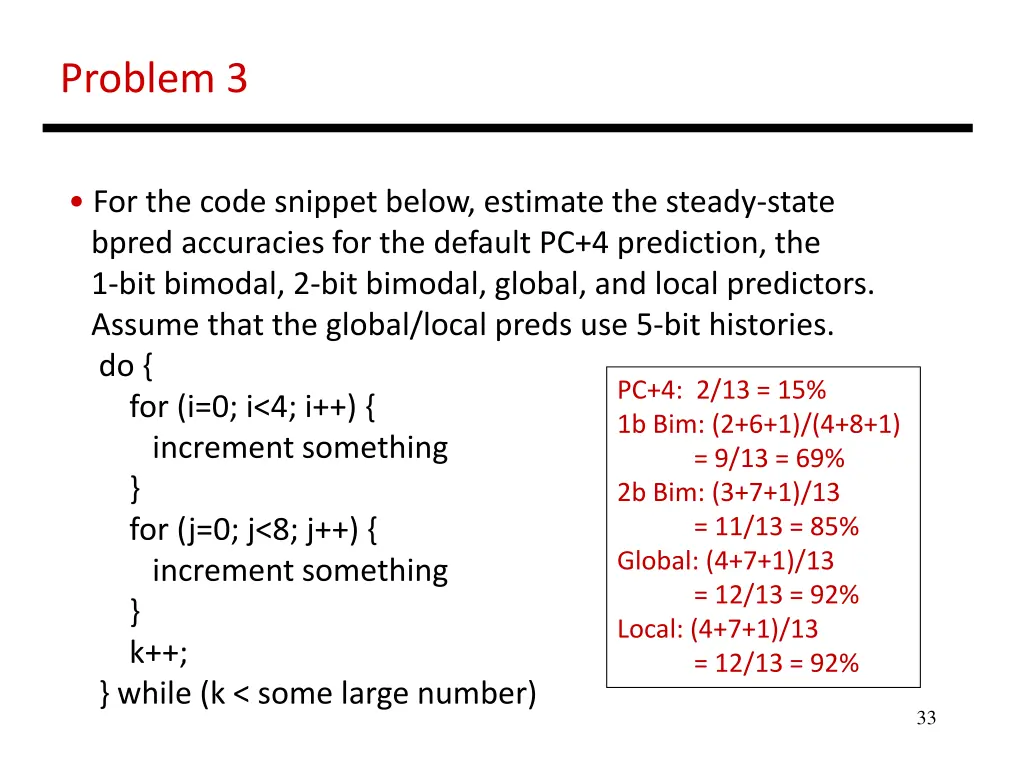 Problem 3

• For the code snippet below, estimate the steady-state bpred accuracies for the default PC+4 prediction, the 1-bit bimodal, 2-bit bimodal, global, and local predictors. Assume that the global/local preds use 5-bit histories.

do {
 for (i=0; i<4; i++) {
  increment something
 }
 for (j=0; j<8; j++) {
  increment something
 }
 k++;
} while (k < some large number)

PC+4: 2/13 = 15%
1b Bim: (2+6+1)/(4+8+1)
= 9/13 = 69%
2b Bim: (3+7+1)/13
= 11/13 = 85%
Global: (4+7+1)/13
= 12/13 = 92%
Local: (4+7+1)/13
= 12/13 = 92%

33